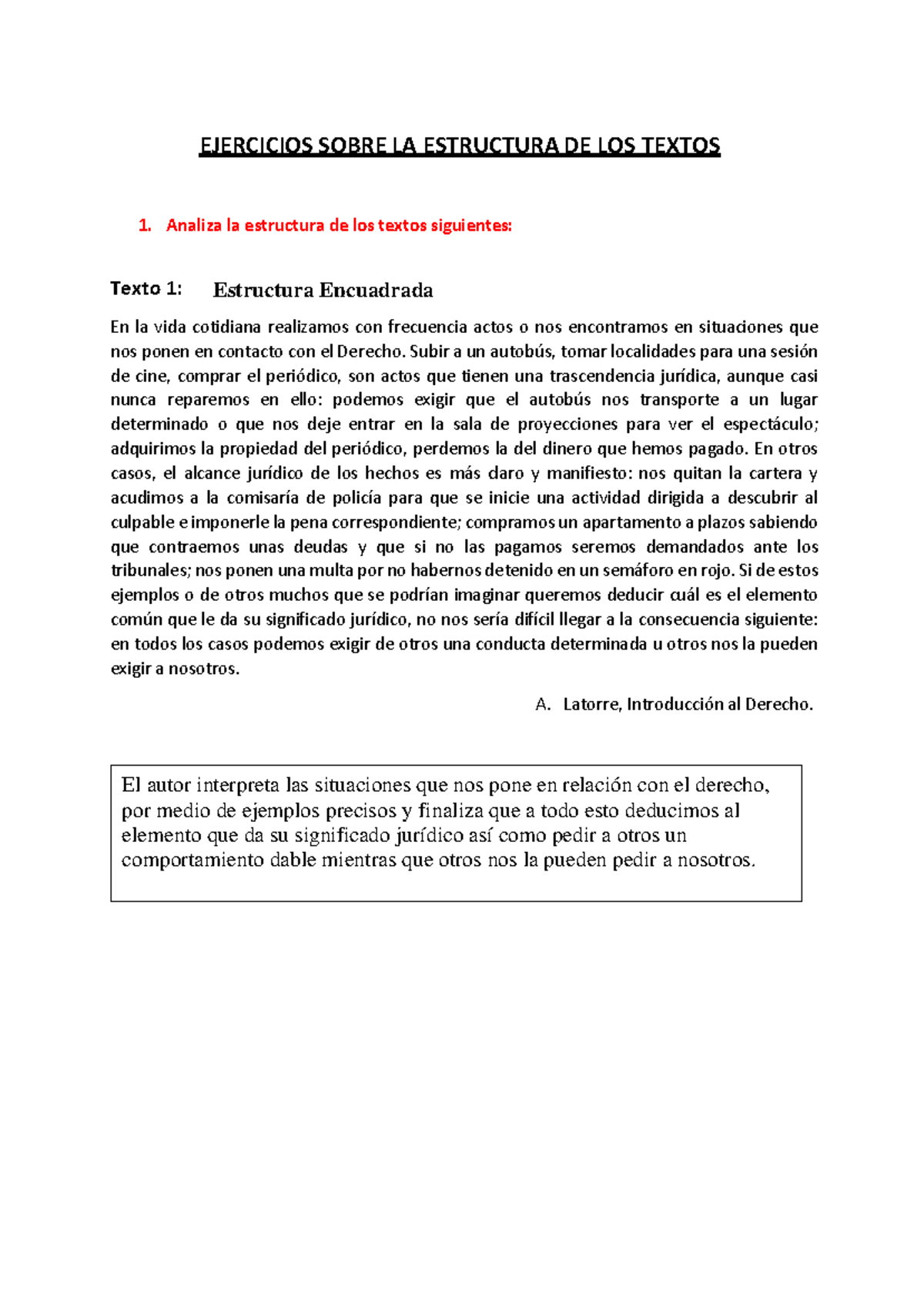 EJERCICIOS SOBRE LA ESTRUCTURA DE LOS TEXTOS

1. Analiza la estructura de los textos siguientes:

Texto 1: Estructura Encuadrada

En la vida cotidiana realizamos con frecuencia actos o nos encontramos en situaciones que nos ponen en contacto con el Derecho. Subir a un autobús, tomar localidades para una sesión de cine, comprar el periódico, son actos que tienen una trascendencia jurídica, aunque casi nunca reparemos en ello: podemos exigir que el autobús nos transporte a un lugar determinado o que nos deje entrar en la sala de proyecciones para ver el espectáculo; adquirimos la propiedad del periódico, perdemos la del dinero que hemos pagado. En otros casos, el alcance jurídico de los hechos es más claro y manifiesto: nos quitan la cartera y acudimos a la comisaría de policía para que se inicie una actividad dirigida a descubrir al culpable e imponerle la pena correspondiente; compramos un apartamento a plazos sabiendo que contraemos unas deudas y que si no las pagamos seremos demandados ante los tribunales; nos ponen una multa por no habernos detenido en un semáforo en rojo. Si de estos ejemplos o de otros muchos que se podrían imaginar queremos deducir cuál es el elemento común que le da su significado jurídico, no nos sería difícil llegar a la consecuencia siguiente: en todos los casos podemos exigir de otros una conducta determinada u otros nos la pueden exigir a nosotros.

A. Latorre, Introducción al Derecho.

El autor interpreta las situaciones que nos pone en relación con el derecho, por medio de ejemplos precisos y finaliza que a todo esto deducimos al elemento que da su significado jurídico así como pedir a otros un comportamiento dable mientras que otros nos la pueden pedir a nosotros.